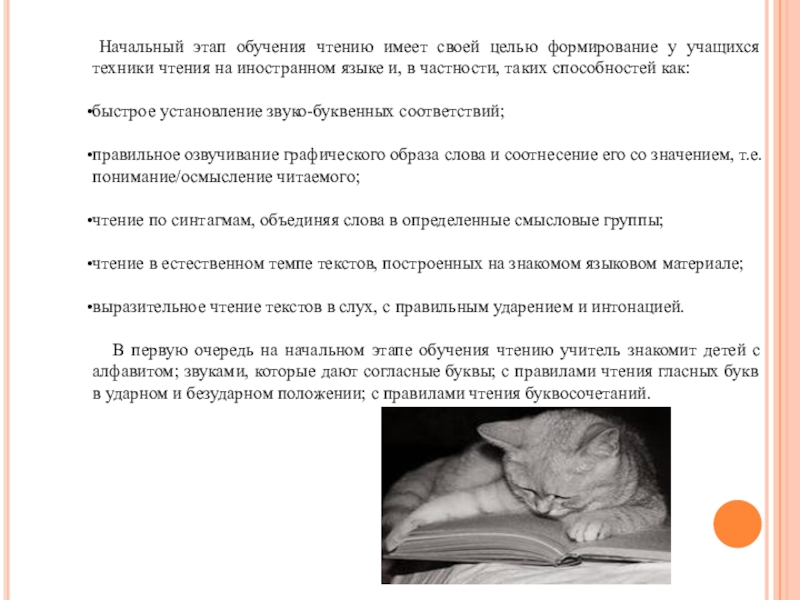 Начальный этап обучения чтению имеет своей целью формирование у учащихся техники чтения на иностранном языке и, в частности, таких способностей как:

•быстрое установление звуко-буквенных соответствий;

•правильное озвучивание графического образа слова и соотнесение его со значением, т.е. понимание/осмысление читаемого;

•чтение по синтагмам, объединяя слова в определенные смысловые группы;

•чтение в естественном темпе текстов, построенных на знакомом языковом материале;

•выразительное чтение текстов в слух, с правильным ударением и интонацией.

В первую очередь на начальном этапе обучения чтению учитель знакомит детей с алфавитом; звуками, которые дают согласные буквы; с правилами чтения гласных букв в ударном и безударном положении; с правилами чтения буквосочетаний.